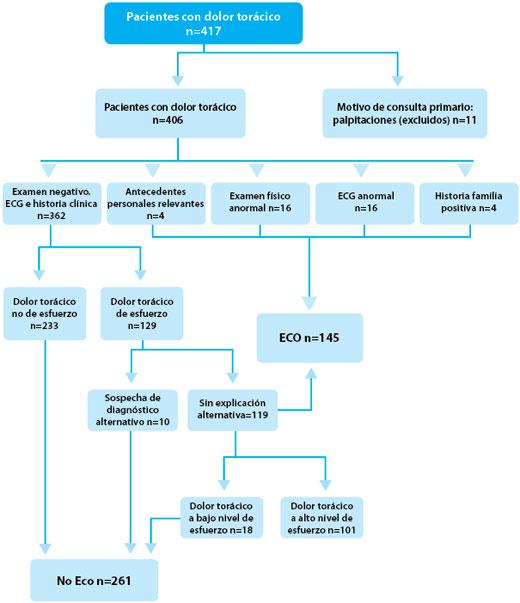 Pacientes con dolor torácico
n=417

Pacientes con dolor torácico
n=406

Motivo de consulta primario:
palpitaciones (excluidos) n=11

Examen negativo. ECG e historia clínica
n=362

Antecedentes personales relevantes
n=4

Examen físico anormal n=16

ECG anormal
n=16

Historia familia positiva n=4

Dolor torácico no de esfuerzo
n=233

Dolor torácico de esfuerzo
n=129

ECO n=145

Sospecha de diagnóstico alternativo n=10

Sin explicación alternativa=119

Dolor torácico a bajo nivel de esfuerzo n=18

Dolor torácico a alto nivel de esfuerzo n=101

No Eco n=261